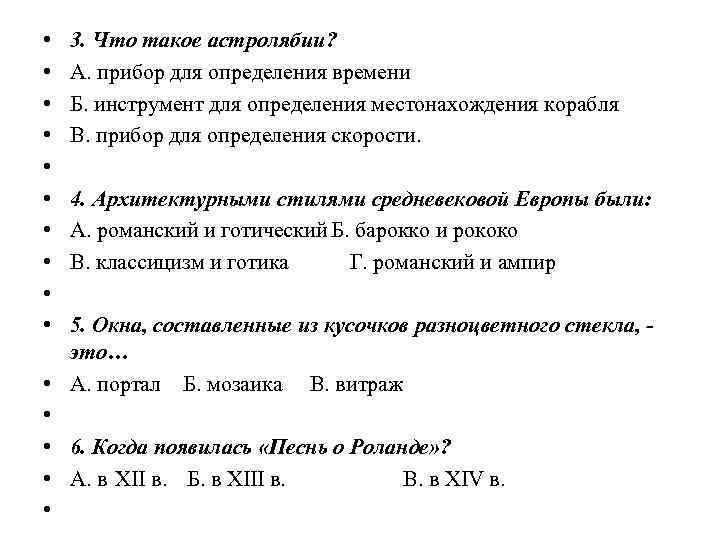 • 3. Что такое астролябии?
• А. прибор для определения времени
• Б. инструмент для определения местонахождения корабля
• В. прибор для определения скорости.
•
• 4. Архитектурными стилями средневековой Европы были:
• А. романский и готический Б. барокко и рококо
• В. классицизм и готика Г. романский и ампир
•
• 5. Окна, составленные из кусочков разноцветного стекла, - это…
• А. портал Б. мозаика В. витраж
•
• 6. Когда появилась «Песнь о Роланде»?
• А. в XII в. Б. в XIII в. В. в XIV в.
•